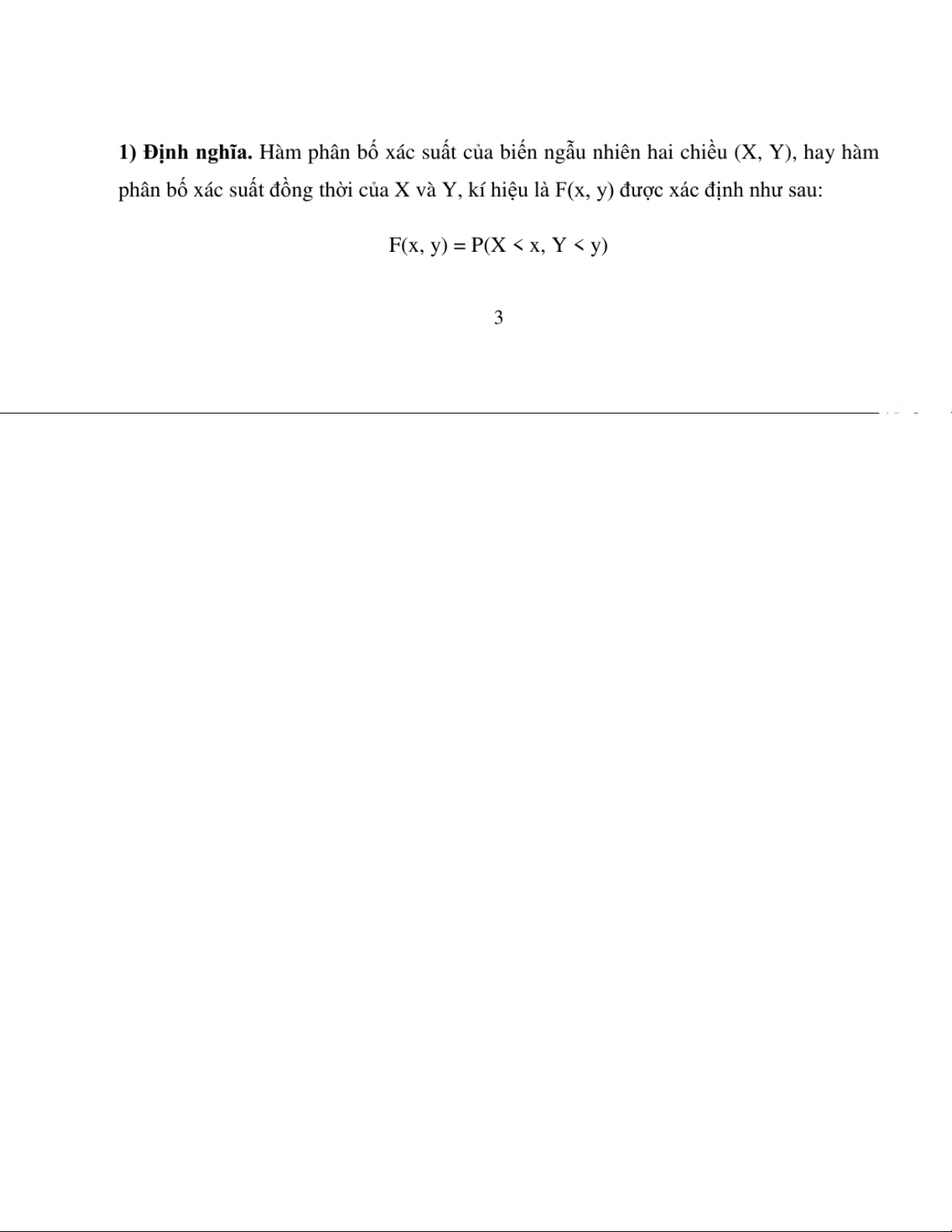 **1) Định nghĩa.** Hàm phân bố xác suất của biến ngẫu nhiên hai chiều (X, Y), hay hàm phân bố xác suất đồng thời của X và Y, kí hiệu là F(x, y) được xác định như sau:

$F(x, y) = P(X < x, Y < y)$

3